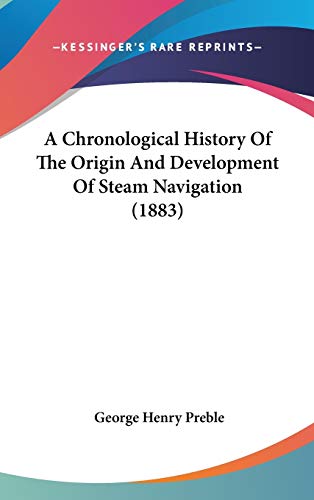 —KESSINGER'S RARE REPRINTS—

A Chronological History Of The Origin And Development Of Steam Navigation (1883)

George Henry Preble